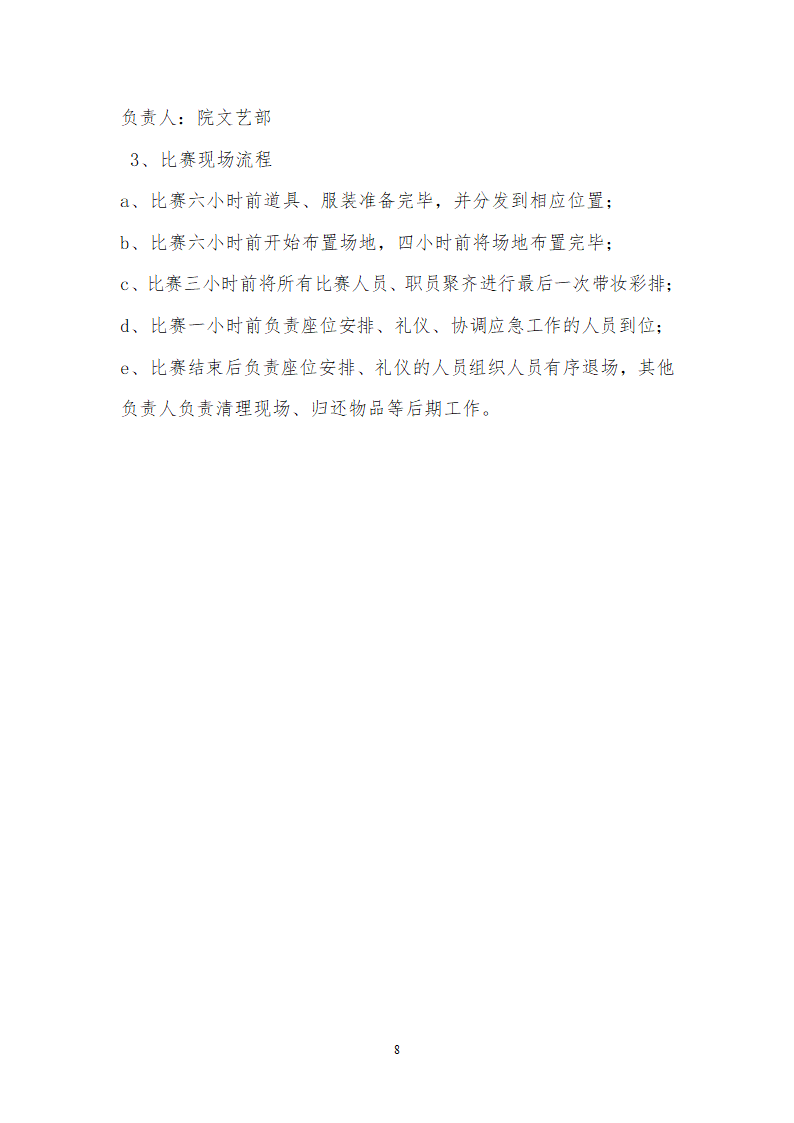 负责人：院文艺部

3、比赛现场流程

a、比赛六小时前道具、服装准备完毕，并分发到相应位置；

b、比赛六小时前开始布置场地，四小时前将场地布置完毕；

c、比赛三小时前将所有比赛人员、职员聚齐进行最后一次带妆彩排；

d、比赛一小时前负责座位安排、礼仪、协调应急工作的人员到位；

e、比赛结束后负责座位安排、礼仪的人员组织人员有序退场，其他负责人负责清理现场、归还物品等后期工作。

8